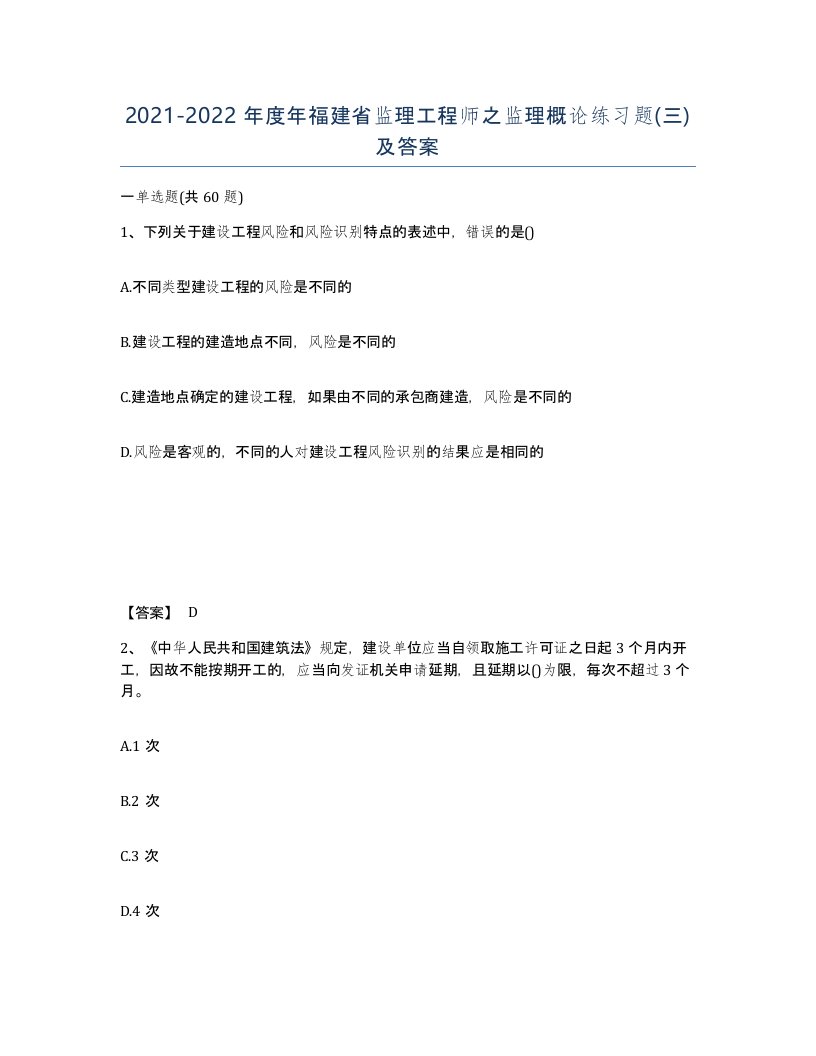 2021-2022 年度年福建省监理工程师之监理概论练习题(三)及答案

一单选题(共 60 题)

1、下列关于建设工程风险和风险识别特点的表述中，错误的是()

A.不同类型建设工程的风险是不同的

B.建设工程的建造地点不同，风险是不同的

C.建造地点确定的建设工程，如果由不同的承包商建造，风险是不同的

D.风险是客观的，不同的人对建设工程风险识别的结果应是相同的

【答案】 D

2、《中华人民共和国建筑法》规定，建设单位应当自领取施工许可证之日起 3 个月内开工，因故不能按期开工的，应当向发证机关申请延期，且延期以()为限，每次不超过 3 个月。

A.1 次

B.2 次

C.3 次

D.4 次